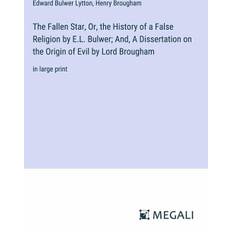 Edward Bulwer Lytton, Henry Brougham

The Fallen Star, Or, the History of a False Religion by E.L. Bulwer; And, A Dissertation on the Origin of Evil by Lord Brougham

in large print

MEGALI